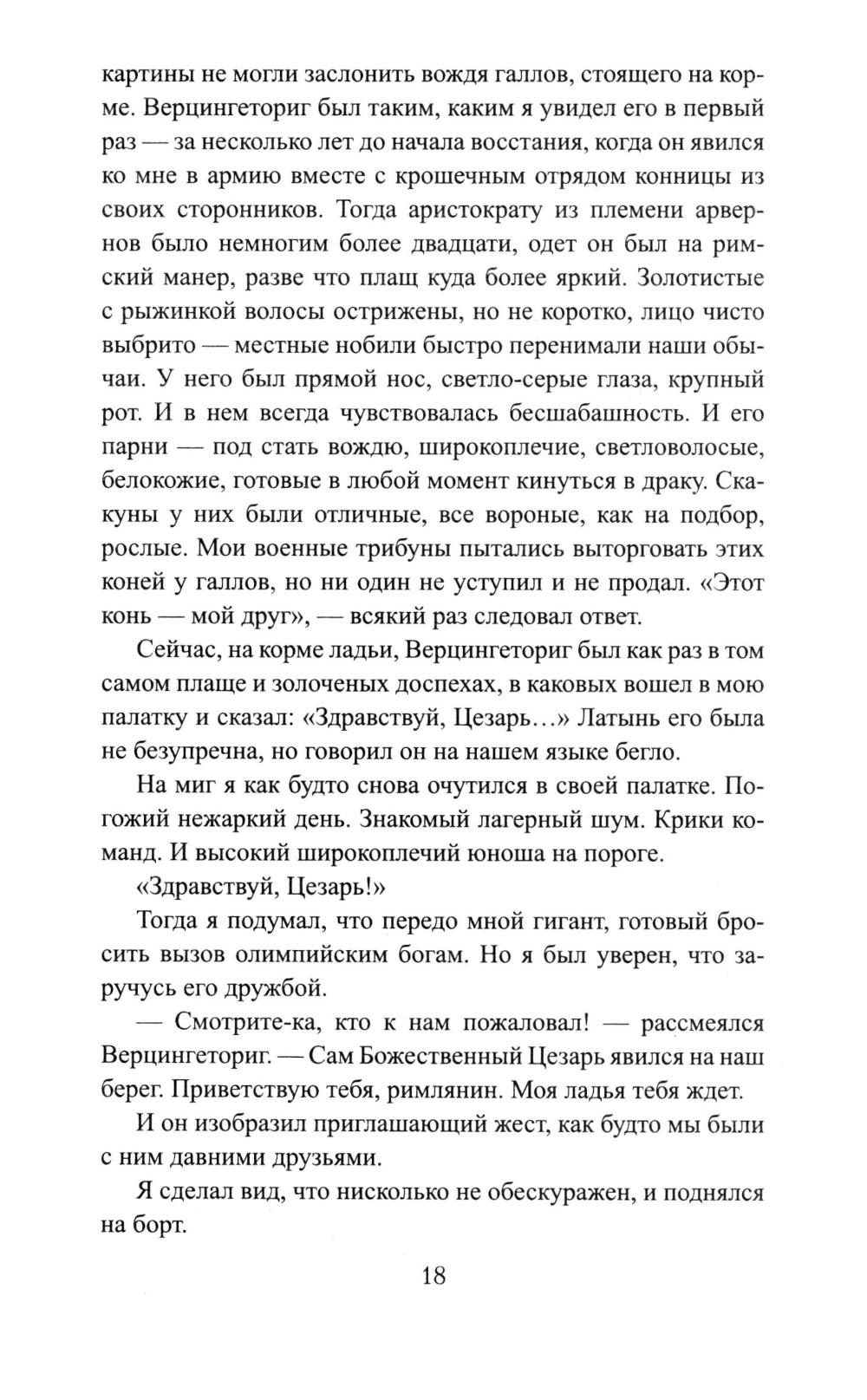 картины не могли заслонить вождя галлов, стоящего на корме. Верцингеториг был таким, каким я увидел его в первый раз — за несколько лет до начала восстания, когда он явился ко мне в армию вместе с крошечным отрядом конницы из своих сторонников. Тогда аристократу из племени арвернов было немногим более двадцати, одет он был на римский манер, разве что плащ куда более яркий. Золотистые с рыжинкой волосы острижены, но не коротко, лицо чисто выбрито — местные нобили быстро перенимали наши обычаи. У него был прямой нос, светло-серые глаза, крупный рот. И в нем всегда чувствовалась бесшабашность. И его парни — под стать вождю, широкоплечие, светловолосые, белокожие, готовые в любой момент кинуться в драку. Скакуны у них были отличные, все вороные, как на подбор, рослые. Мои военные трибуны пытались выторговать этих коней у галлов, но ни один не уступил и не продал. «Этот конь — мой друг», — всякий раз следовал ответ.

Сейчас, на корме ладьи, Верцингеториг был как раз в том самом плаще и золоченых доспехах, в каковых вошел в мою палатку и сказал: «Здравствуй, Цезарь…» Латынь его была не безупречна, но говорил он на нашем языке бегло.

На миг я как будто снова очутился в своей палатке. Погожий нежаркий день. Знакомый лагерный шум. Крики команд. И высокий широкоплечий юноша на пороге.

«Здравствуй, Цезарь!»

Тогда я подумал, что передо мной гигант, готовый бросить вызов олимпийским богам. Но я был уверен, что заручусь его дружбой.

— Смотрите-ка, кто к нам пожаловал! — рассмеялся Верцингеториг. — Сам Божественный Цезарь явился на наш берег. Приветствую тебя, римлянин. Моя ладья тебя ждет.

И он изобразил приглашающий жест, как будто мы были с ним давними друзьями.

Я сделал вид, что нисколько не обескуражен, и поднялся на борт.

18